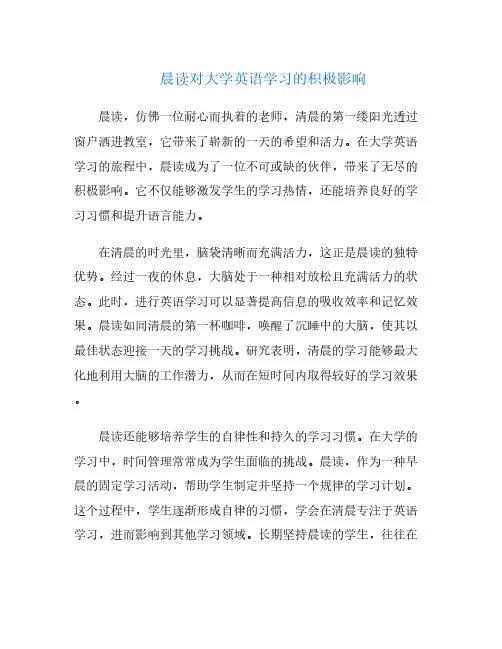 晨读对大学英语学习的积极影响

晨读，仿佛一位耐心而执着的老师，清晨的第一缕阳光透过窗户洒进教室，它带来了崭新的一天的希望和活力。在大学英语学习的旅程中，晨读成为了一位不可或缺的伙伴，带来了无尽的积极影响。它不仅能够激发学生的学习热情，还能培养良好的学习习惯和提升语言能力。

在清晨的时光里，脑袋清晰而充满活力，这正是晨读的独特优势。经过一夜的休息，大脑处于一种相对放松且充满活力的状态。此时，进行英语学习可以显著提高信息的吸收效率和记忆效果。晨读如同清晨的第一杯咖啡，唤醒了沉睡中的大脑，使其以最佳状态迎接一天的学习挑战。研究表明，清晨的学习能够最大化地利用大脑的工作潜力，从而在短时间内取得较好的学习效果。

晨读还能够培养学生的自律性和持久的学习习惯。在大学的学习中，时间管理常常成为学生面临的挑战。晨读，作为一种早晨的固定学习活动，帮助学生制定并坚持一个规律的学习计划。这个过程中，学生逐渐形成自律的习惯，学会在清晨专注于英语学习，进而影响到其他学习领域。长期坚持晨读的学生，往往在